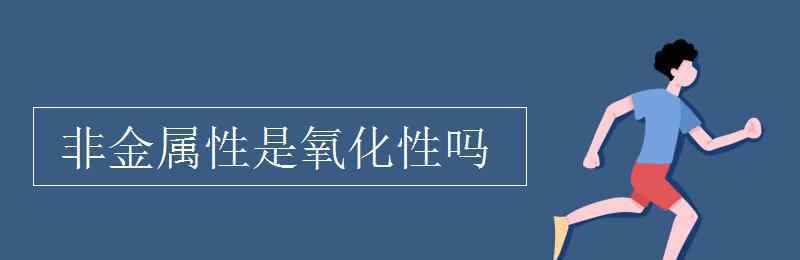 非金属性是氧化性吗